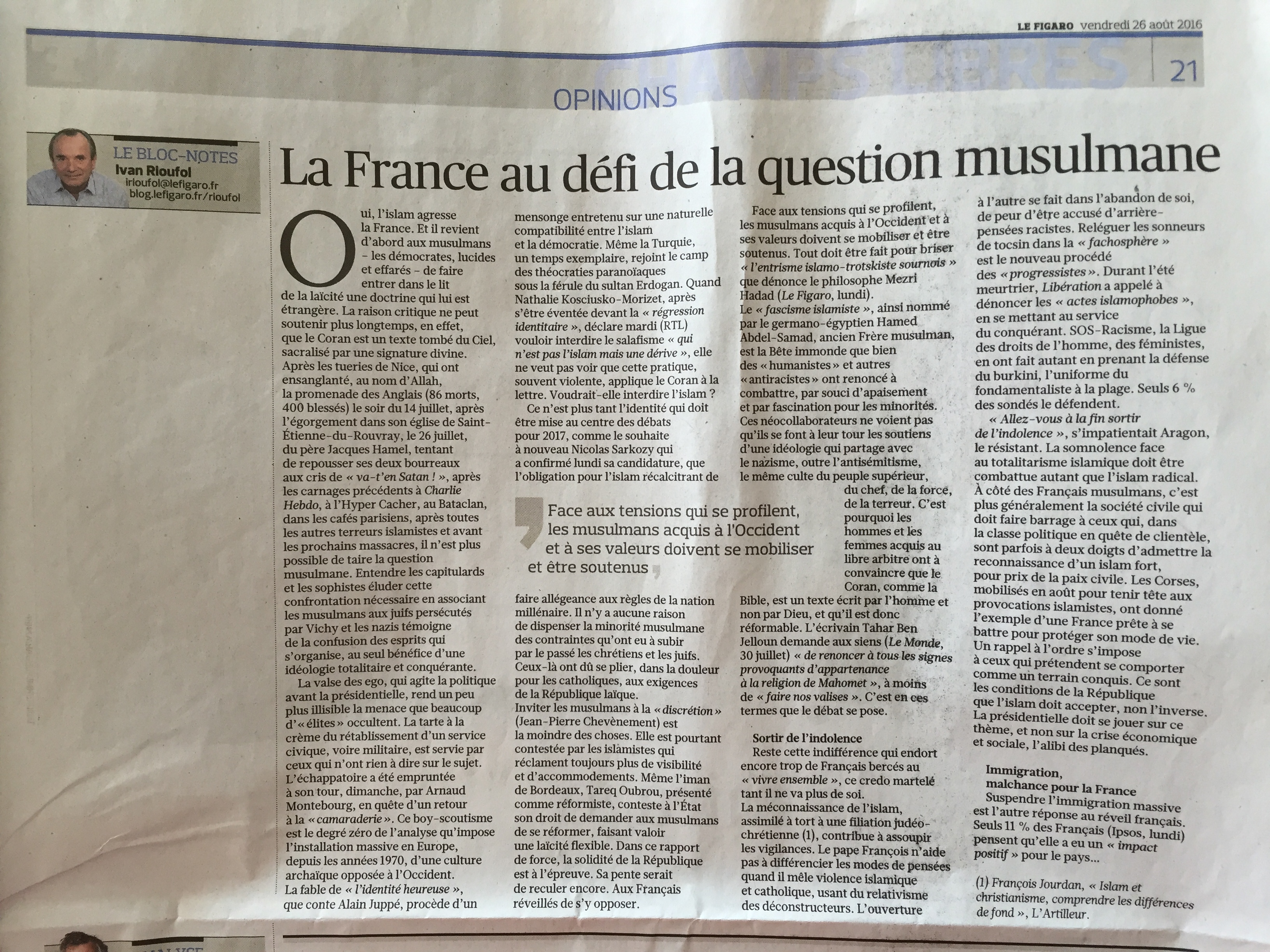 LE FIGARO vendredi 26 août 2016

CHAMPS LIBRES

21

OPINIONS

LE BLOC-NOTES
Ivan Rioufol
irioufol@lefigaro.fr
blog.lefigaro.fr/rioufol

La France au défi de la question musulmane

Oui, l'islam agresse la France. Et il revient d'abord aux musulmans – les démocrates, lucides et effarés – de faire entrer dans le lit de la laïcité une doctrine qui lui est étrangère. La raison critique ne peut soutenir plus longtemps, en effet, que le Coran est un texte tombé du Ciel, sacralisé par une signature divine. Après les tueries de Nice, qui ont ensanglanté, au nom d'Allah, la promenade des Anglais (86 morts, 400 blessés) le soir du 14 juillet, après l'égorgement dans son église de Saint-Étienne-du-Rouvray, le 26 juillet, du père Jacques Hamel, tentant de repousser ses deux bourreaux aux cris de « va-t'en Satan ! », après les carnages précédents à Charlie Hebdo, à l'Hyper Cacher, au Bataclan, dans les cafés parisiens, après toutes les autres terreurs islamistes et avant les prochains massacres, il n'est plus possible de taire la question musulmane. Entendre les capitulards et les sophistes éluder cette confrontation nécessaire en associant les musulmans aux juifs persécutés par Vichy et les nazis témoigne de la confusion des esprits qui s'organise, au seul bénéfice d'une idéologie totalitaire et conquérante.

La valse des ego, qui agite la politique avant la présidentielle, rend un peu plus illisible la menace que beaucoup d'« élites » occultent. La tarte à la crème du rétablissement d'un service civique, voire militaire, est servie par ceux qui n'ont rien à dire sur le sujet. L'échappatoire a été empruntée à son tour, dimanche, par Arnaud Montebourg, en quête d'un retour à la « camaraderie ». Ce boy-scoutisme est le degré zéro de l'analyse qu'impose l'installation massive en Europe, depuis les années 1970, d'une culture archaïque opposée à l'Occident. La fable de « l'identité heureuse », que conte Alain Juppé, procède d'un mensonge entretenu sur une naturelle compatibilité entre l'islam et la démocratie. Même la Turquie, un temps exemplaire, rejoint le camp des théocraties paranoïaques sous la férule du sultan Erdogan. Quand Nathalie Kosciusko-Morizet, après s'être éventée devant la « régression identitaire », déclare mardi (RTL) vouloir interdire le salafisme « qui n'est pas l'islam mais une dérive », elle ne veut pas voir que cette pratique, souvent violente, applique le Coran à la lettre. Voudrait-elle interdire l'islam ?

Ce n'est plus tant l'identité qui doit être mise au centre des débats pour 2017, comme le souhaite à nouveau Nicolas Sarkozy qui a confirmé lundi sa candidature, que l'obligation pour l'islam récalcitrant de faire allégeance aux règles de la nation millénaire. Il n'y a aucune raison de dispenser la minorité musulmane des contraintes qu'ont eu à subir par le passé les chrétiens et les juifs. Ceux-là ont dû se plier, dans la douleur pour les catholiques, aux exigences de la République laïque. Inviter les musulmans à la « discrétion » (Jean-Pierre Chevènement) est la moindre des choses. Elle est pourtant contestée par les islamistes qui réclament toujours plus de visibilité et d'accommodements. Même l'iman de Bordeaux, Tareq Oubrou, présenté comme réformiste, conteste à l'État son droit de demander aux musulmans de se réformer, faisant valoir une laïcité flexible. Dans ce rapport de force, la solidité de la République est à l'épreuve. Sa pente serait de reculer encore. Aux Français réveillés de s'y opposer.

Face aux tensions qui se profilent, les musulmans acquis à l'Occident et à ses valeurs doivent se mobiliser et être soutenus

Face aux tensions qui se profilent, les musulmans acquis à l'Occident et à ses valeurs doivent se mobiliser et être soutenus. Tout doit être fait pour briser « l'entrisme islamo-trotskiste sournois » que dénonce le philosophe Mezri Hadad (Le Figaro, lundi). Le « fascisme islamiste », ainsi nommé par le germano-égyptien Hamed Abdel-Samad, ancien Frère musulman, est la Bête immonde que bien des « humanistes » et autres « antiracistes » ont renoncé à combattre, par souci d'apaisement et par fascination pour les minorités. Ces néocollaborateurs ne voient pas qu'ils se font à leur tour les soutiens d'une idéologie qui partage avec le nazisme, outre l'antisémitisme, le même culte du peuple supérieur, du chef, de la force, de la terreur. C'est pourquoi les hommes et les femmes acquis au libre arbitre ont à convaincre que le Coran, comme la Bible, est un texte écrit par l'homme et non par Dieu, et qu'il est donc réformable. L'écrivain Tahar Ben Jelloun demande aux siens (Le Monde, 30 juillet) « de renoncer à tous les signes provoquants d'appartenance à la religion de Mahomet », à moins de « faire nos valises ». C'est en ces termes que le débat se pose.

Sortir de l'indolence
Reste cette indifférence qui endort encore trop de Français bercés au « vivre ensemble », ce credo martelé tant il ne va plus de soi. La méconnaissance de l'islam, assimilé à tort à une filiation judéo-chrétienne (1), contribue à assoupir les vigilances. Le pape François n'aide pas à différencier les modes de pensées quand il mêle violence islamique et catholique, usant du relativisme des déconstructeurs. L'ouverture à l'autre se fait dans l'abandon de soi, de peur d'être accusé d'arrière-pensées racistes. Reléguer les sonneurs de tocsin dans la « fachosphère » est le nouveau procédé des « progressistes ». Durant l'été meurtrier, Libération a appelé à dénoncer les « actes islamophobes », en se mettant au service du conquérant. SOS-Racisme, la Ligue des droits de l'homme, des féministes, en ont fait autant en prenant la défense du burkini, l'uniforme du fondamentaliste à la plage. Seuls 6 % des sondés le défendent.

« Allez-vous à la fin sortir de l'indolence », s'impatientait Aragon, le résistant. La somnolence face au totalitarisme islamique doit être combattue autant que l'islam radical. À côté des Français musulmans, c'est plus généralement la société civile qui doit faire barrage à ceux qui, dans la classe politique en quête de clientèle, sont parfois à deux doigts d'admettre la reconnaissance d'un islam fort, pour prix de la paix civile. Les Corses, mobilisés en août pour tenir tête aux provocations islamistes, ont donné l'exemple d'une France prête à se battre pour protéger son mode de vie. Un rappel à l'ordre s'impose à ceux qui prétendent se comporter comme un terrain conquis. Ce sont les conditions de la République que l'islam doit accepter, non l'inverse. La présidentielle doit se jouer sur ce thème, et non sur la crise économique et sociale, l'alibi des planqués.

Immigration, malchance pour la France
Suspendre l'immigration massive est l'autre réponse au réveil français. Seuls 11 % des Français (Ipsos, lundi) pensent qu'elle a eu un « impact positif » pour le pays...

(1) François Jourdan, « Islam et christianisme, comprendre les différences de fond », L'Artilleur.